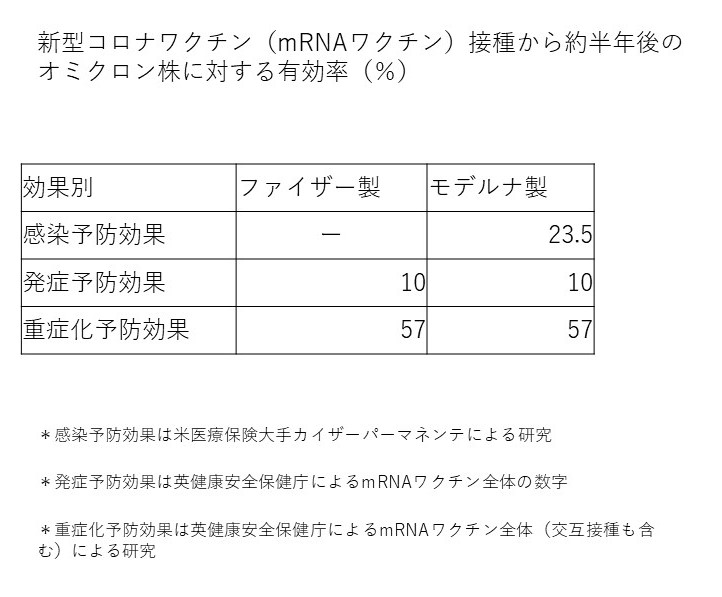 新型コロナワクチン（mRNAワクチン）接種から約半年後のオミクロン株に対する有効率（%）

| 効果別 | ファイザー製 | モデルナ製 |
|---|---|---|
| 感染予防効果 | ー | 23.5 |
| 発症予防効果 | 10 | 10 |
| 重症化予防効果 | 57 | 57 |

＊感染予防効果は米医療保険大手カイザーパーマネンテによる研究

＊発症予防効果は英健康安全保健庁によるmRNAワクチン全体の数字

＊重症化予防効果は英健康安全保健庁によるmRNAワクチン全体（交互接種も含む）による研究